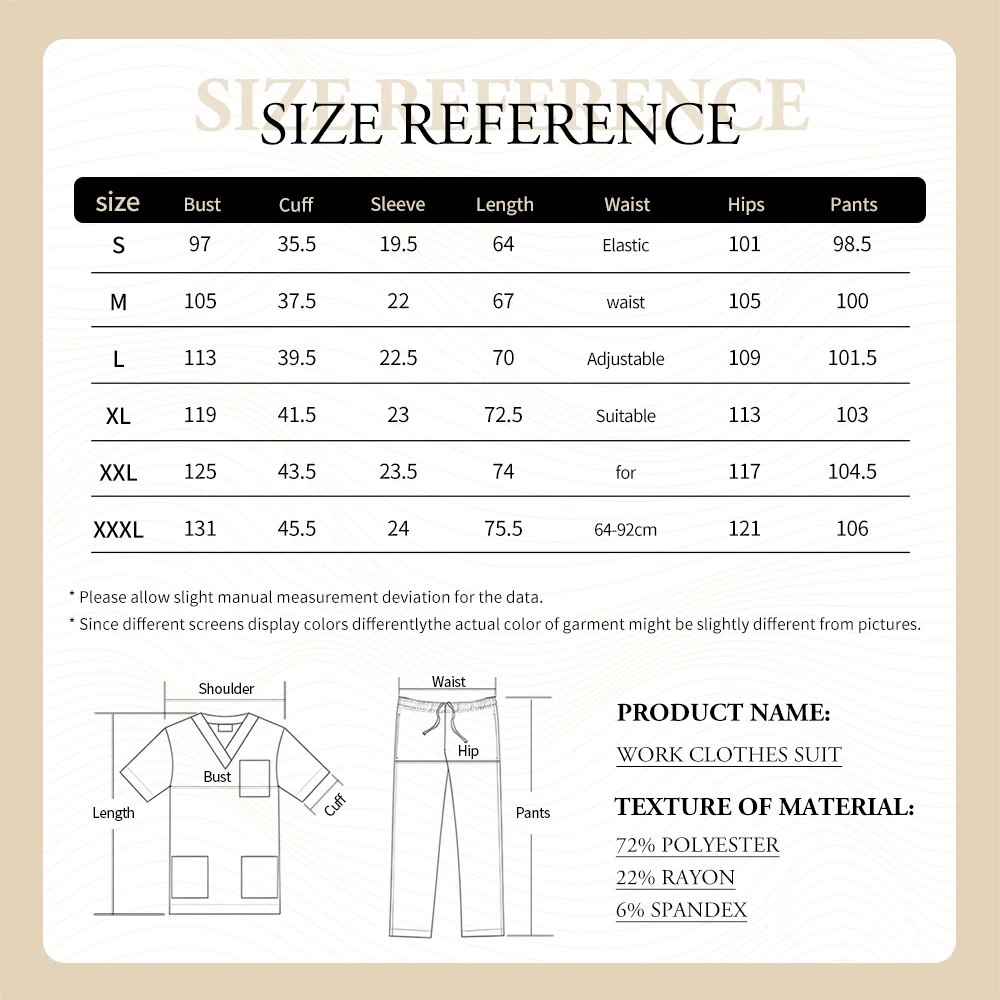 SIZE REFERENCE

SIZE REFERENCE

| size | Bust | Cuff | Sleeve | Length | Waist | Hips | Pants |
|---|---|---|---|---|---|---|---|
| S | 97 | 35.5 | 19.5 | 64 | Elastic | 101 | 98.5 |
| M | 105 | 37.5 | 22 | 67 | waist | 105 | 100 |
| L | 113 | 39.5 | 22.5 | 70 | Adjustable | 109 | 101.5 |
| XL | 119 | 41.5 | 23 | 72.5 | Suitable | 113 | 103 |
| XXL | 125 | 43.5 | 23.5 | 74 | for | 117 | 104.5 |
| XXXL | 131 | 45.5 | 24 | 75.5 | 64-92cm | 121 | 106 |

* Please allow slight manual measurement deviation for the data.
* Since different screens display colors differentlythe actual color of garment might be slightly different from pictures.

Shoulder
Bust
Length
Cuff
Waist
Hip
Pants

PRODUCT NAME:
WORK CLOTHES SUIT
TEXTURE OF MATERIAL:
72% POLYESTER
22% RAYON
6% SPANDEX